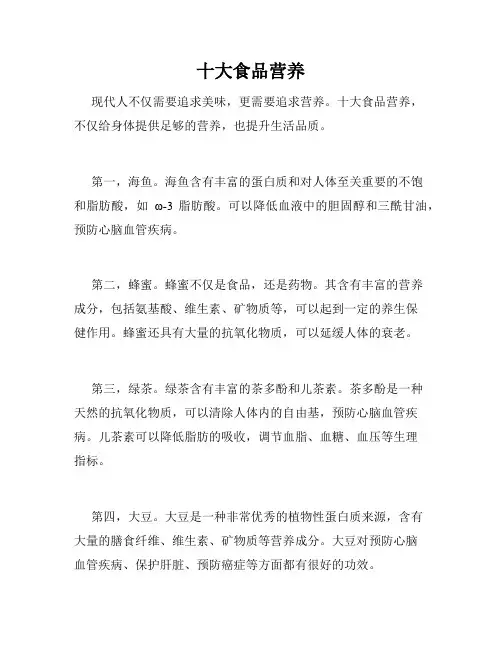 十大食品营养

现代人不仅需要追求美味，更需要追求营养。十大食品营养，不仅给身体提供足够的营养，也提升生活品质。

第一，海鱼。海鱼含有丰富的蛋白质和对人体至关重要的不饱和脂肪酸，如 ω-3 脂肪酸。可以降低血液中的胆固醇和三酰甘油，预防心脑血管疾病。

第二，蜂蜜。蜂蜜不仅是食品，还是药物。其含有丰富的营养成分，包括氨基酸、维生素、矿物质等，可以起到一定的养生保健作用。蜂蜜还具有大量的抗氧化物质，可以延缓人体的衰老。

第三，绿茶。绿茶含有丰富的茶多酚和儿茶素。茶多酚是一种天然的抗氧化物质，可以清除人体内的自由基，预防心脑血管疾病。儿茶素可以降低脂肪的吸收，调节血脂、血糖、血压等生理指标。

第四，大豆。大豆是一种非常优秀的植物性蛋白质来源，含有大量的膳食纤维、维生素、矿物质等营养成分。大豆对预防心脑血管疾病、保护肝脏、预防癌症等方面都有很好的功效。